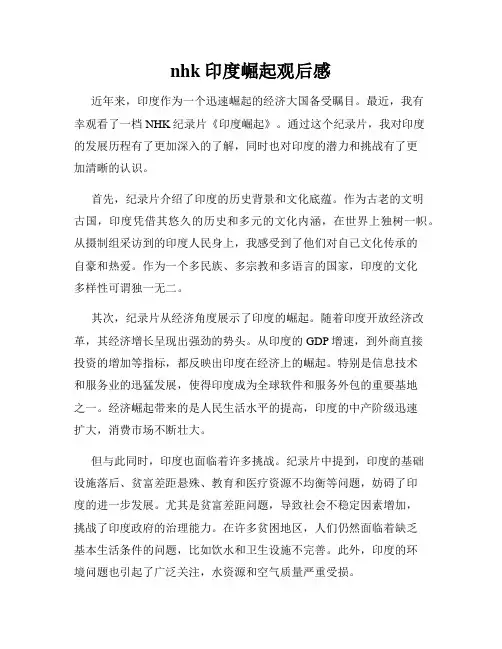 nhk 印度崛起观后感

近年来，印度作为一个迅速崛起的经济大国备受瞩目。最近，我有幸观看了一档 NHK 纪录片《印度崛起》。通过这个纪录片，我对印度的发展历程有了更加深入的了解，同时也对印度的潜力和挑战有了更加清晰的认识。

首先，纪录片介绍了印度的历史背景和文化底蕴。作为古老的文明古国，印度凭借其悠久的历史和多元的文化内涵，在世界上独树一帜。从摄制组采访到的印度人民身上，我感受到了他们对自己文化传承的自豪和热爱。作为一个多民族、多宗教和多语言的国家，印度的文化多样性可谓独一无二。

其次，纪录片从经济角度展示了印度的崛起。随着印度开放经济改革，其经济增长呈现出强劲的势头。从印度的 GDP 增速，到外商直接投资的增加等指标，都反映出印度在经济上的崛起。特别是信息技术和服务业的迅猛发展，使得印度成为全球软件和服务外包的重要基地之一。经济崛起带来的是人民生活水平的提高，印度的中产阶级迅速扩大，消费市场不断壮大。

但与此同时，印度也面临着许多挑战。纪录片中提到，印度的基础设施落后、贫富差距悬殊、教育和医疗资源不均衡等问题，妨碍了印度的进一步发展。尤其是贫富差距问题，导致社会不稳定因素增加，挑战了印度政府的治理能力。在许多贫困地区，人们仍然面临着缺乏基本生活条件的问题，比如饮水和卫生设施不完善。此外，印度的环境问题也引起了广泛关注，水资源和空气质量严重受损。